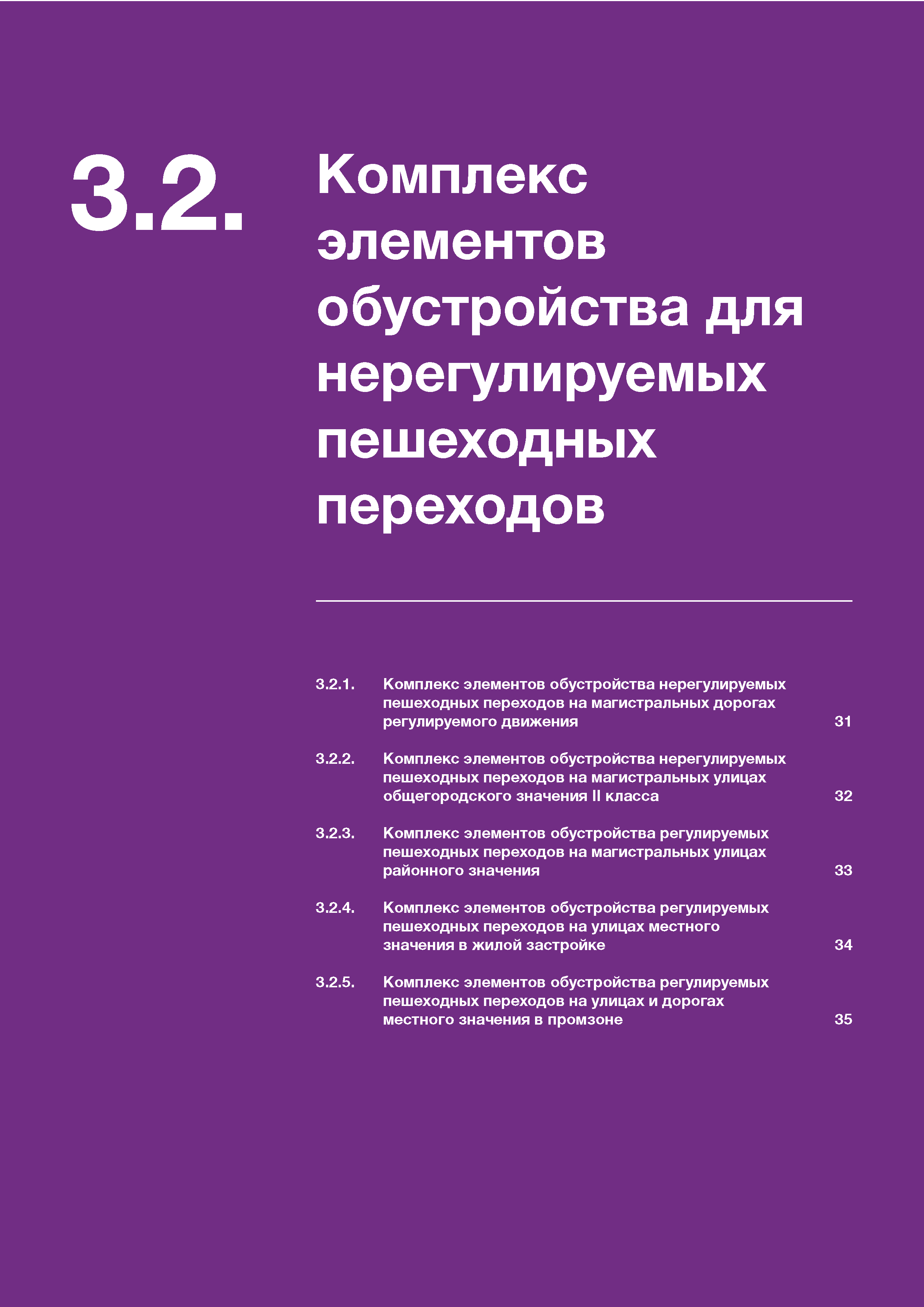 3.2.

Комплекс элементов обустройства для нерегулируемых пешеходных переходов

3.2.1. Комплекс элементов обустройства нерегулируемых пешеходных переходов на магистральных дорогах регулируемого движения 31

3.2.2. Комплекс элементов обустройства нерегулируемых пешеходных переходов на магистральных улицах общегородского значения II класса 32

3.2.3. Комплекс элементов обустройства регулируемых пешеходных переходов на магистральных улицах районного значения 33

3.2.4. Комплекс элементов обустройства регулируемых пешеходных переходов на улицах местного значения в жилой застройке 34

3.2.5. Комплекс элементов обустройства регулируемых пешеходных переходов на улицах и дорогах местного значения в промзоне 35